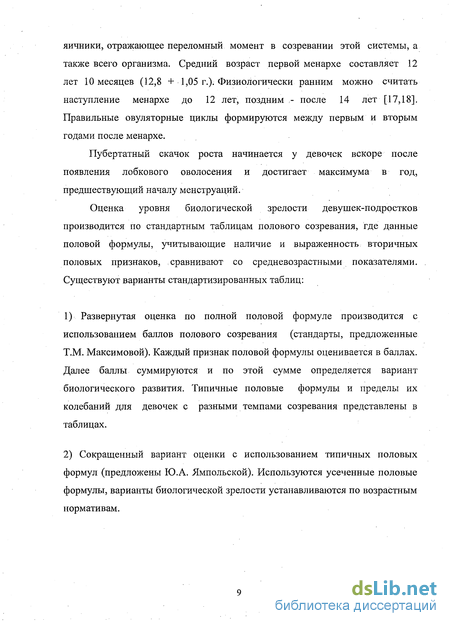 яичники, отражающее переломный момент в созревании этой системы, а также всего организма. Средний возраст первой менархе составляет 12 лет 10 месяцев (12,8 + 1,05 г.). Физиологически ранним можно считать наступление менархе до 12 лет, поздним - после 14 лет [17,18]. Правильные овуляторные циклы формируются между первым и вторым годами после менархе.

Пубертатный скачок роста начинается у девочек вскоре после появления лобкового оволосения и достигает максимума в год, предшествующий началу менструаций.

Оценка уровня биологической зрелости девушек-подростков производится по стандартным таблицам полового созревания, где данные половой формулы, учитывающие наличие и выраженность вторичных половых признаков, сравнивают со средневозрастными показателями. Существуют варианты стандартизированных таблиц:

1) Развернутая оценка по полной половой формуле производится с использованием баллов полового созревания (стандарты, предложенные Т.М. Максимовой). Каждый признак половой формулы оценивается в баллах. Далее баллы суммируются и по этой сумме определяется вариант биологического развития. Типичные половые формулы и пределы их колебаний для девочек с разными темпами созревания представлены в таблицах.

2) Сокращенный вариант оценки с использованием типичных половых формул (предложены Ю.А. Ямпольской). Используются усеченные половые формулы, варианты биологической зрелости устанавливаются по возрастным нормативам.

9

dsLib.net
библиотека диссертаций